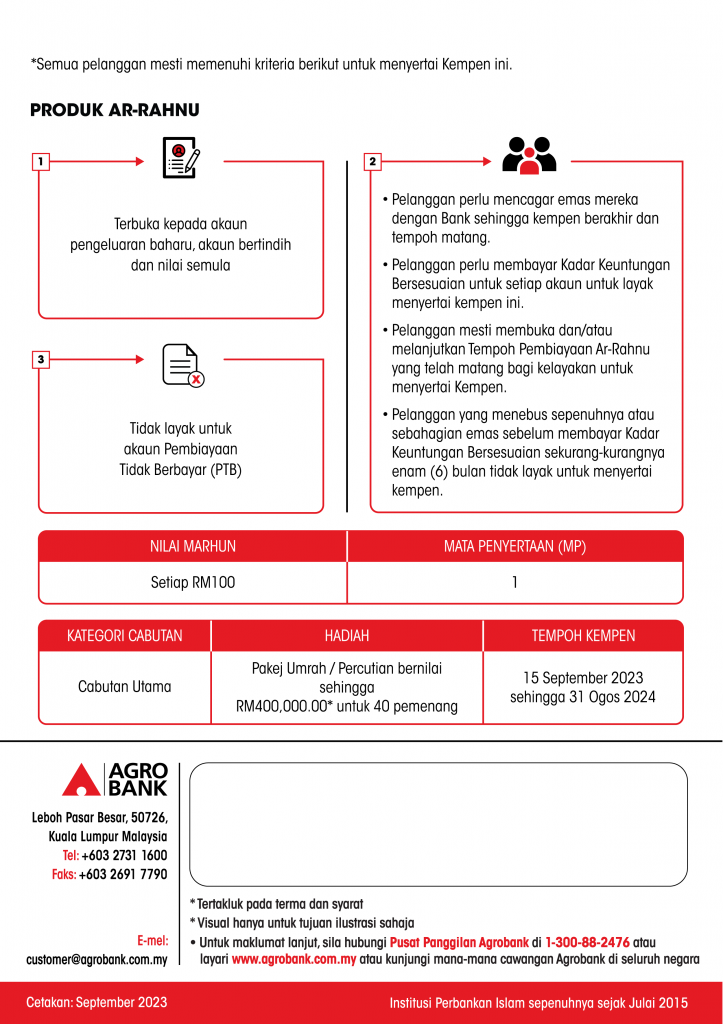 *Semua pelanggan mesti memenuhi kriteria berikut untuk menyertai Kempen ini.

PRODUK AR-RAHNU

1

Terbuka kepada akaun pengeluaran baharu, akaun bertindih dan nilai semula

3

Tidak layak untuk akaun Pembiayaan Tidak Berbayar (PTB)

2

• Pelanggan perlu mencagar emas mereka dengan Bank sehingga kempen berakhir dan tempoh matang.

• Pelanggan perlu membayar Kadar Keuntungan Bersesuaian untuk setiap akaun untuk layak menyertai kempen ini.

• Pelanggan mesti membuka dan/atau melanjutkan Tempoh Pembiayaan Ar-Rahnu yang telah matang bagi kelayakan untuk menyertai Kempen.

• Pelanggan yang menebus sepenuhnya atau sebahagian emas sebelum membayar Kadar Keuntungan Bersesuaian sekurang-kurangnya enam (6) bulan tidak layak untuk menyertai kempen.

| NILAI MARHUN | MATA PENYERTAAN (MP) |
|---|---|
| Setiap RM100 | 1 |

| KATEGORI CABUTAN | HADIAH | TEMPOH KEMPEN |
|---|---|---|
| Cabutan Utama | Pakej Umrah / Percutian bernilai sehingga RM400,000.00* untuk 40 pemenang | 15 September 2023 sehingga 31 Ogos 2024 |

AGRO BANK

Leboh Pasar Besar, 50726, Kuala Lumpur Malaysia
Tel: +603 2731 1600
Faks: +603 2691 7790

E-mel: customer@agrobank.com.my

* Tertakluk pada terma dan syarat
* Visual hanya untuk tujuan ilustrasi sahaja
• Untuk maklumat lanjut, sila hubungi Pusat Panggilan Agrobank di 1-300-88-2476 atau layari www.agrobank.com.my atau kunjungi mana-mana cawangan Agrobank di seluruh negara

Cetakan: September 2023

Institusi Perbankan Islam sepenuhnya sejak Julai 2015